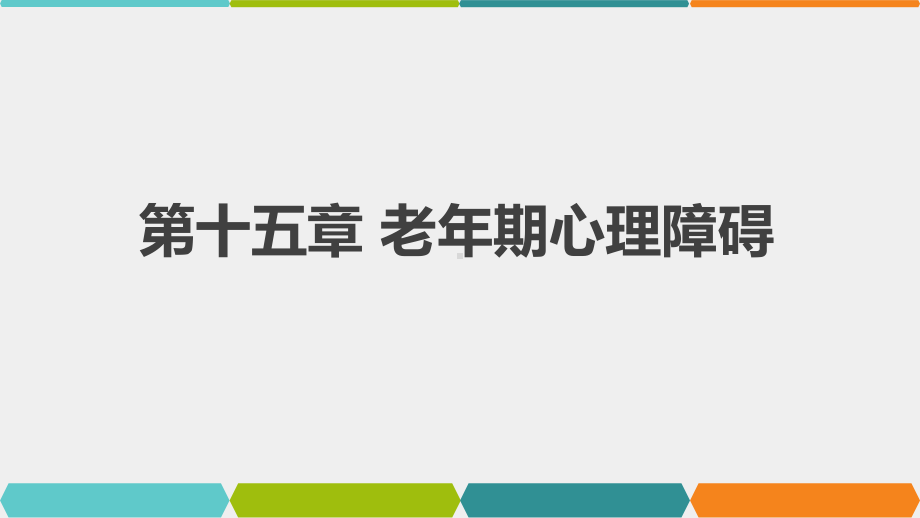 第十五章 老年期心理障碍